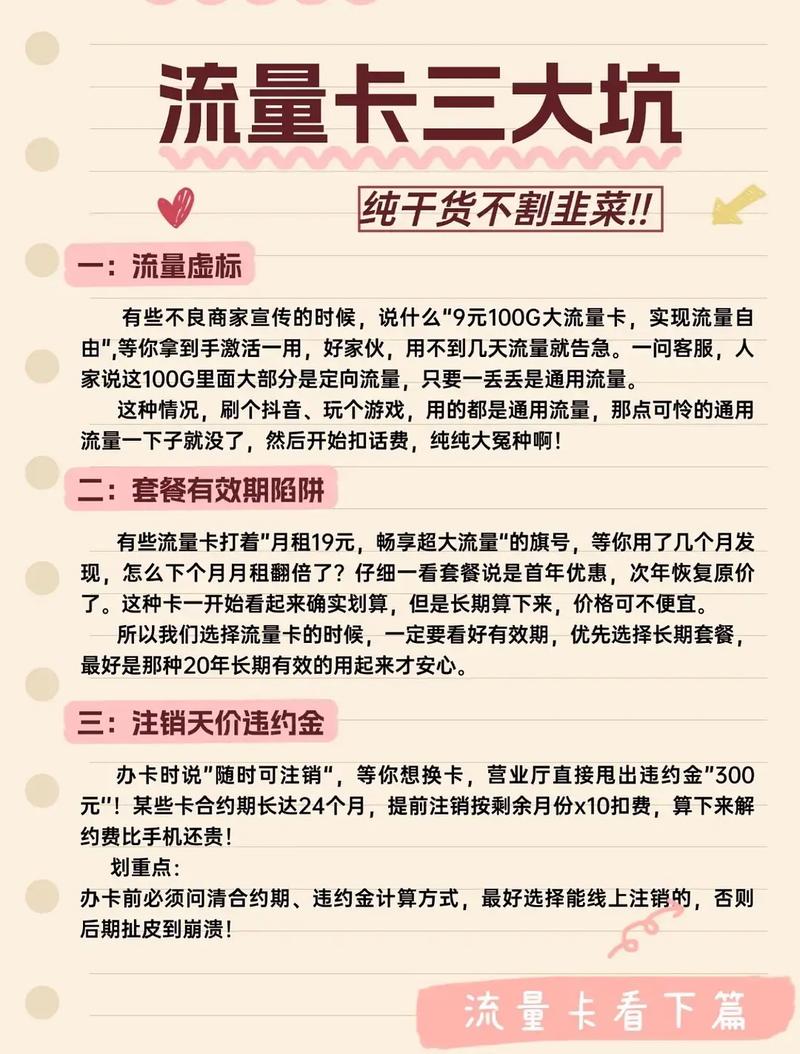 流量卡三大坑

纯干货不割韭菜!!

一：流量虚标

有些不良商家宣传的时候，说什么"9元100G大流量卡，实现流量自由",等你拿到手激活一用，好家伙，用不到几天流量就告急。一问客服，人家说这100G里面大部分是定向流量，只要一丢丢是通用流量。

这种情况，刷个抖音、玩个游戏，用的都是通用流量，那点可怜的通用流量一下子就没了，然后开始扣话费，纯纯大冤种啊！

二：套餐有效期陷阱

有些流量卡打着"月租19元，畅享超大流量"的旗号，等你用了几个月发现，怎么下个月月租翻倍了？仔细一看套餐说是首年优惠，次年恢复原价了。这种卡一开始看起来确实划算，但是长期算下来，价格可不便宜。

所以我们选择流量卡的时候，一定要看好有效期，优先选择长期套餐，最好是那种20年长期有效的用起来才安心。

三：注销天价违约金

办卡时说"随时可注销"，等你想换卡，营业厅直接甩出违约金"300元"！某些卡合约期长达24个月，提前注销按剩余月份x10扣费，算下来解约费比手机还贵！

划重点：

办卡前必须问清合约期、违约金计算方式，最好选择能线上注销的，否则后期扯皮到崩溃！

流量卡看下篇